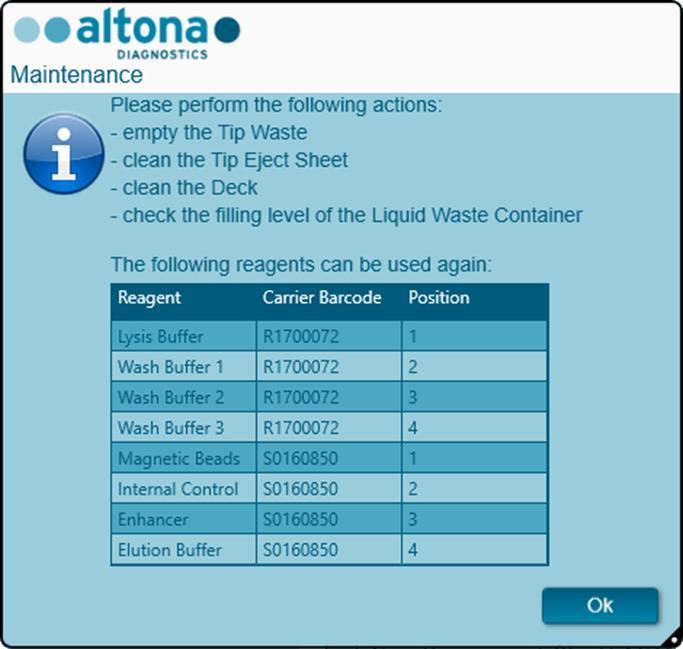 altona
DIAGNOSTICS

Maintenance

Please perform the following actions:
- empty the Tip Waste
- clean the Tip Eject Sheet
- clean the Deck
- check the filling level of the Liquid Waste Container

The following reagents can be used again:

| Reagent | Carrier Barcode | Position |
|---|---|---|
| Lysis Buffer | R1700072 | 1 |
| Wash Buffer 1 | R1700072 | 2 |
| Wash Buffer 2 | R1700072 | 3 |
| Wash Buffer 3 | R1700072 | 4 |
| Magnetic Beads | S0160850 | 1 |
| Internal Control | S0160850 | 2 |
| Enhancer | S0160850 | 3 |
| Elution Buffer | S0160850 | 4 |

Ok